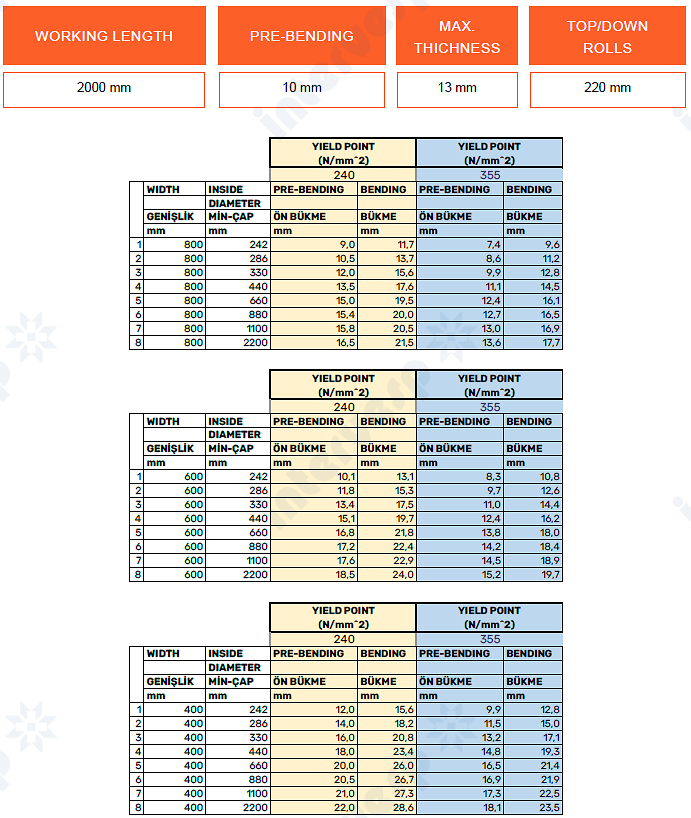 | WORKING LENGTH | PRE-BENDING | MAX. THICHNESS | TOP/DOWN ROLLS |
|---|---|---|---|
| 2000 mm | 10 mm | 13 mm | 220 mm |

| | | | YIELD POINT (N/mm^2) | | YIELD POINT (N/mm^2) | |
|---|---|---|---|---|---|---|
| | | | 240 | | 355 | |
| | WIDTH | INSIDE DIAMETER | PRE-BENDING | BENDING | PRE-BENDING | BENDING |
| | GENİŞLİK | MİN-ÇAP | ÖN BÜKME | BÜKME | ÖN BÜKME | BÜKME |
| | mm | mm | mm | mm | mm | mm |
| 1 | 800 | 242 | 9,0 | 11,7 | 7,4 | 9,6 |
| 2 | 800 | 286 | 10,5 | 13,7 | 8,6 | 11,2 |
| 3 | 800 | 330 | 12,0 | 15,6 | 9,9 | 12,8 |
| 4 | 800 | 440 | 13,5 | 17,6 | 11,1 | 14,5 |
| 5 | 800 | 660 | 15,0 | 19,5 | 12,4 | 16,1 |
| 6 | 800 | 880 | 15,4 | 20,0 | 12,7 | 16,5 |
| 7 | 800 | 1100 | 15,8 | 20,5 | 13,0 | 16,9 |
| 8 | 800 | 2200 | 16,5 | 21,5 | 13,6 | 17,7 |

| | | | YIELD POINT (N/mm^2) | | YIELD POINT (N/mm^2) | |
|---|---|---|---|---|---|---|
| | | | 240 | | 355 | |
| | WIDTH | INSIDE DIAMETER | PRE-BENDING | BENDING | PRE-BENDING | BENDING |
| | GENİŞLİK | MİN-ÇAP | ÖN BÜKME | BÜKME | ÖN BÜKME | BÜKME |
| | mm | mm | mm | mm | mm | mm |
| 1 | 600 | 242 | 10,1 | 13,1 | 8,3 | 10,8 |
| 2 | 600 | 286 | 11,8 | 15,3 | 9,7 | 12,6 |
| 3 | 600 | 330 | 13,4 | 17,5 | 11,0 | 14,4 |
| 4 | 600 | 440 | 15,1 | 19,7 | 12,4 | 16,2 |
| 5 | 600 | 660 | 16,8 | 21,8 | 13,8 | 18,0 |
| 6 | 600 | 880 | 17,2 | 22,4 | 14,2 | 18,4 |
| 7 | 600 | 1100 | 17,6 | 22,9 | 14,5 | 18,9 |
| 8 | 600 | 2200 | 18,5 | 24,0 | 15,2 | 19,7 |

| | | | YIELD POINT (N/mm^2) | | YIELD POINT (N/mm^2) | |
|---|---|---|---|---|---|---|
| | | | 240 | | 355 | |
| | WIDTH | INSIDE DIAMETER | PRE-BENDING | BENDING | PRE-BENDING | BENDING |
| | GENİŞLİK | MİN-ÇAP | ÖN BÜKME | BÜKME | ÖN BÜKME | BÜKME |
| | mm | mm | mm | mm | mm | mm |
| 1 | 400 | 242 | 12,0 | 15,6 | 9,9 | 12,8 |
| 2 | 400 | 286 | 14,0 | 18,2 | 11,5 | 15,0 |
| 3 | 400 | 330 | 16,0 | 20,8 | 13,2 | 17,1 |
| 4 | 400 | 440 | 18,0 | 23,4 | 14,8 | 19,3 |
| 5 | 400 | 660 | 20,0 | 26,0 | 16,5 | 21,4 |
| 6 | 400 | 880 | 20,5 | 26,7 | 16,9 | 21,9 |
| 7 | 400 | 1100 | 21,0 | 27,3 | 17,3 | 22,5 |
| 8 | 400 | 2200 | 22,0 | 28,6 | 18,1 | 23,5 |